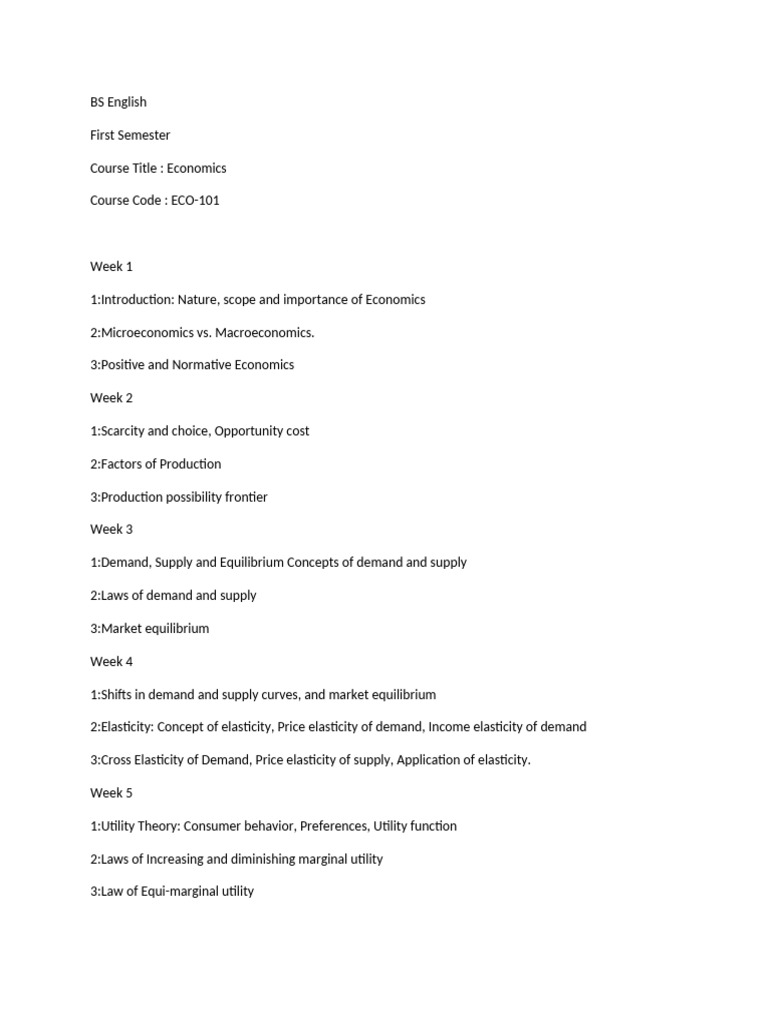 BS English

First Semester

Course Title : Economics

Course Code : ECO-101

Week 1

1:Introduction: Nature, scope and importance of Economics

2:Microeconomics vs. Macroeconomics.

3:Positive and Normative Economics

Week 2

1:Scarcity and choice, Opportunity cost

2:Factors of Production

3:Production possibility frontier

Week 3

1:Demand, Supply and Equilibrium Concepts of demand and supply

2:Laws of demand and supply

3:Market equilibrium

Week 4

1:Shifts in demand and supply curves, and market equilibrium

2:Elasticity: Concept of elasticity, Price elasticity of demand, Income elasticity of demand

3:Cross Elasticity of Demand, Price elasticity of supply, Application of elasticity.

Week 5

1:Utility Theory: Consumer behavior, Preferences, Utility function

2:Laws of Increasing and diminishing marginal utility

3:Law of Equi-marginal utility